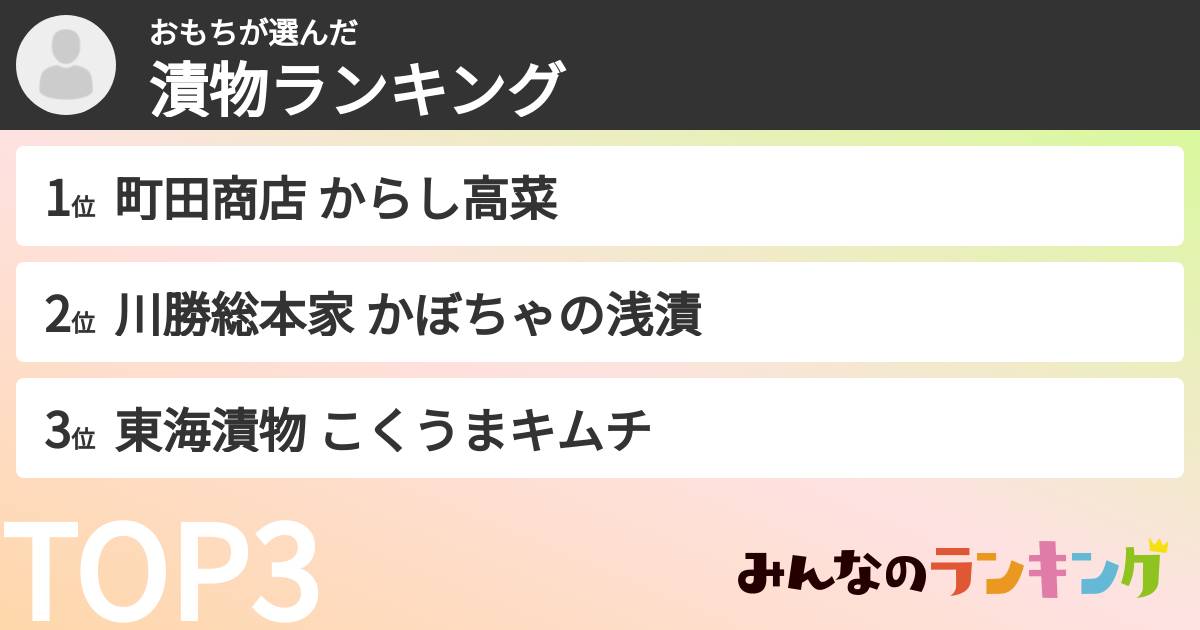 おもちが選んだ
漬物ランキング

1位 町田商店 からし高菜

2位 川勝総本家 かぼちゃの浅漬

3位 東海漬物 こくうまキムチ

TOP3

みんなのランキング